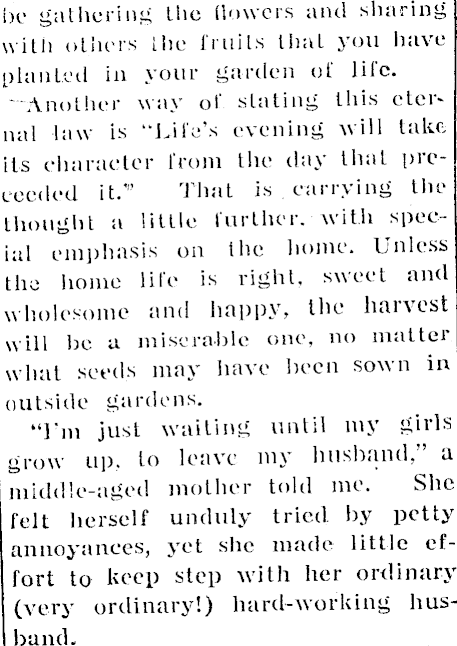 be gathering the flowers and sharing with others the fruits that you have planted in your garden of life.

Another way of stating this eternal law is "Life's evening will take its character from the day that preceeded it." That is carrying the thought a little further, with special emphasis on the home. Unless the home life is right, sweet and wholesome and happy, the harvest will be a miserable one, no matter what seeds may have been sown in outside gardens.

"I'm just waiting until my girls grow up, to leave my husband," a middle-aged mother told me. She felt herself unduly tried by petty annoyances, yet she made little effort to keep step with her ordinary (very ordinary!) hard-working husband.